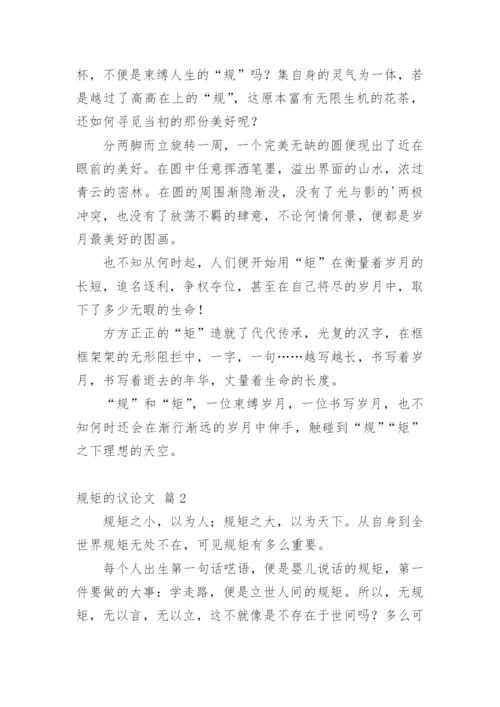 杯，不便是束缚人生的“规”吗？集自身的灵气为一体，若是越过了高高在上的“规”，这原本富有无限生机的花茶，还如何寻觅当初的那份美好呢？

分两脚而立旋转一周，一个完美无缺的圆便现出了近在眼前的美好。在圆中任意挥洒笔墨，溢出界面的山水，浓过青云的密林。在圆的周围渐隐渐没，没有了光与影的'两极冲突，也没有了放荡不羁的肆意，不论何情何景，便都是岁月最美好的图画。

也不知从何时起，人们便开始用“矩”在衡量着岁月的长短，追名逐利，争权夺位，甚至在自己将尽的岁月中，取下了多少无暇的生命！

方方正正的“矩”造就了代代传承，光复的汉字，在框框架架的无形阻拦中，一字，一句……越写越长，书写着岁月，书写着逝去的年华，丈量着生命的长度。

“规”和“矩”，一位束缚岁月，一位书写岁月，也不知何时还会在渐行渐远的岁月中伸手，触碰到“规”“矩”之下理想的天空。

规矩的议论文 篇2

规矩之小，以为人；规矩之大，以为天下。从自身到全世界规矩无处不在，可见规矩有多么重要。

每个人出生第一句话呓语，便是婴儿说话的规矩，第一件要做的大事：学走路，便是立世人间的规矩。所以，无规矩，无以言，无以立，这不就像是不存在于世间吗？多么可